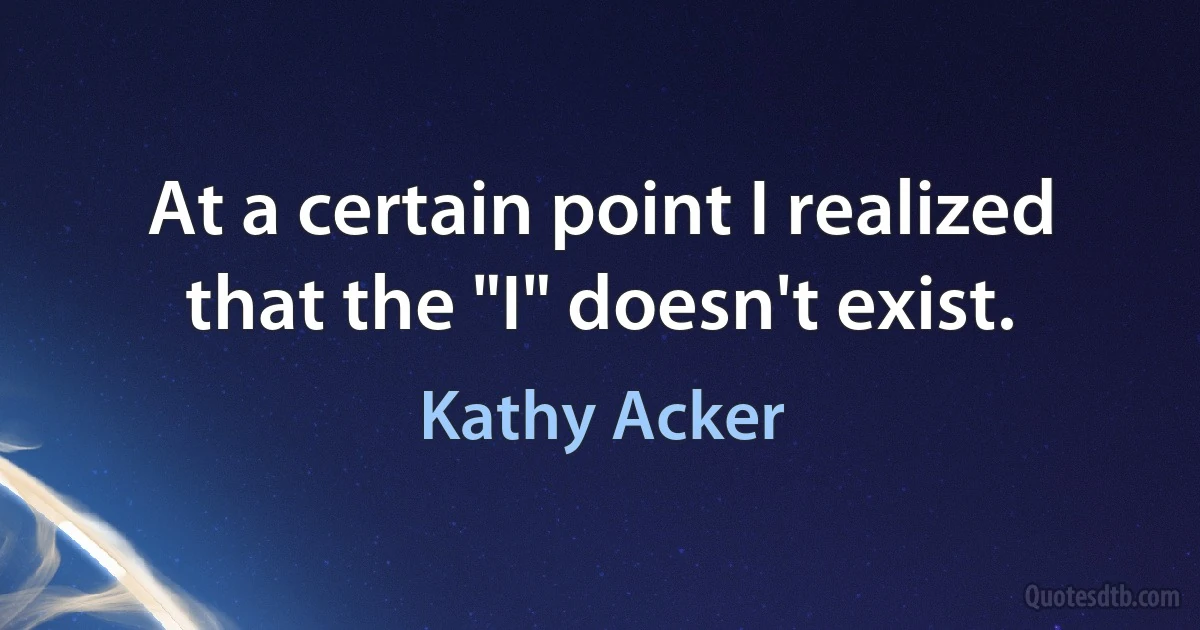 At a certain point I realized that the "I" doesn't exist.

Kathy Acker

Quotesdtb.com